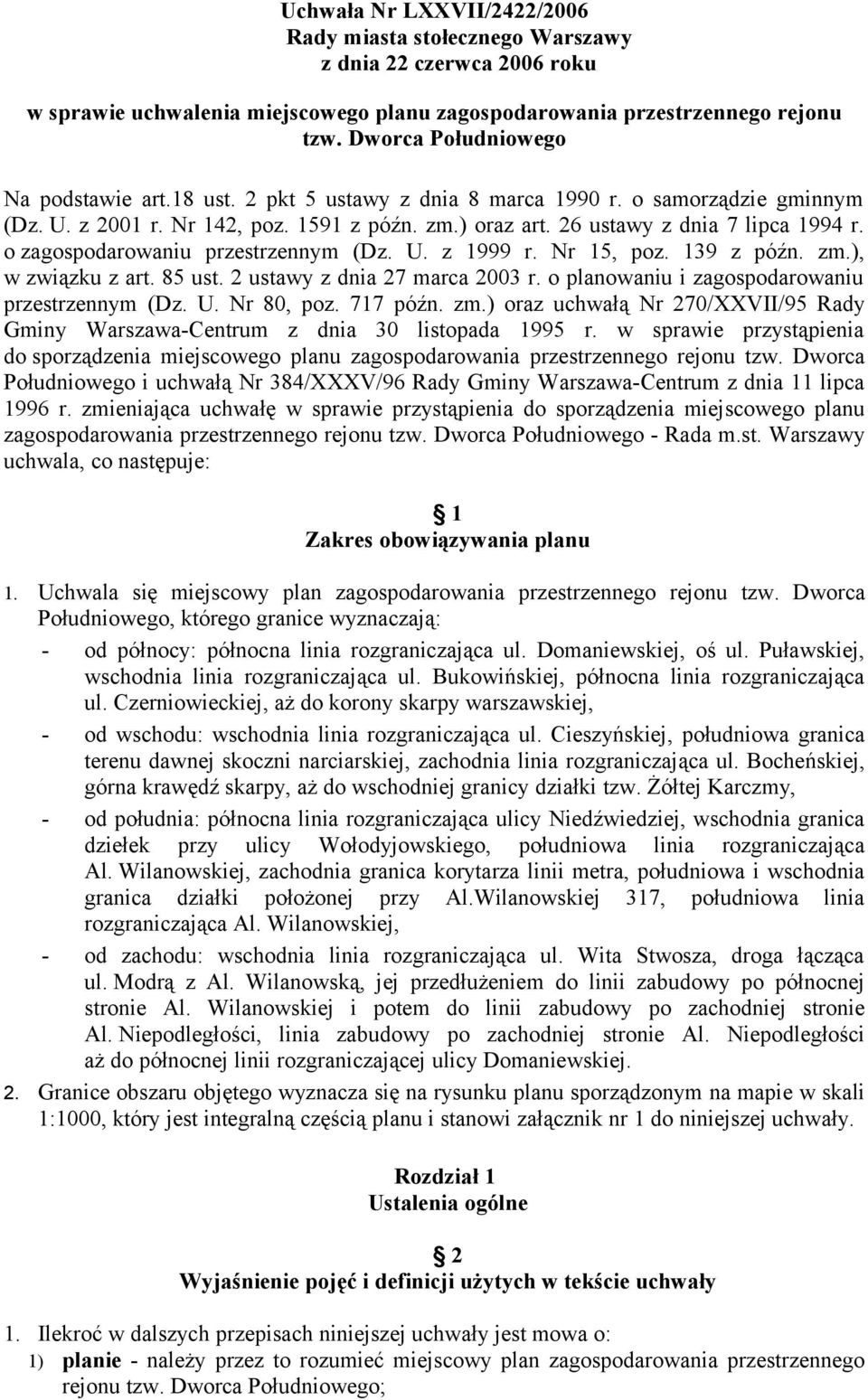 Uchwała Nr LXXVII/2422/2006
Rady miasta stołecznego Warszawy
z dnia 22 czerwca 2006 roku

w sprawie uchwalenia miejscowego planu zagospodarowania przestrzennego rejonu tzw. Dworca Południowego

Na podstawie art.18 ust. 2 pkt 5 ustawy z dnia 8 marca 1990 r. o samorządzie gminnym (Dz. U. z 2001 r. Nr 142, poz. 1591 z późn. zm.) oraz art. 26 ustawy z dnia 7 lipca 1994 r. o zagospodarowaniu przestrzennym (Dz. U. z 1999 r. Nr 15, poz. 139 z późn. zm.), w związku z art. 85 ust. 2 ustawy z dnia 27 marca 2003 r. o planowaniu i zagospodarowaniu przestrzennym (Dz. U. Nr 80, poz. 717 późn. zm.) oraz uchwałą Nr 270/XXVII/95 Rady Gminy Warszawa-Centrum z dnia 30 listopada 1995 r. w sprawie przystąpienia do sporządzenia miejscowego planu zagospodarowania przestrzennego rejonu tzw. Dworca Południowego i uchwałą Nr 384/XXXV/96 Rady Gminy Warszawa-Centrum z dnia 11 lipca 1996 r. zmieniająca uchwałę w sprawie przystąpienia do sporządzenia miejscowego planu zagospodarowania przestrzennego rejonu tzw. Dworca Południowego - Rada m.st. Warszawy uchwala, co następuje:

1
Zakres obowiązywania planu

1. Uchwala się miejscowy plan zagospodarowania przestrzennego rejonu tzw. Dworca Południowego, którego granice wyznaczają:
- od północy: północna linia rozgraniczająca ul. Domaniewskiej, oś ul. Puławskiej, wschodnia linia rozgraniczająca ul. Bukowińskiej, północna linia rozgraniczająca ul. Czerniowieckiej, aż do korony skarpy warszawskiej,
- od wschodu: wschodnia linia rozgraniczająca ul. Cieszyńskiej, południowa granica terenu dawnej skoczni narciarskiej, zachodnia linia rozgraniczająca ul. Bocheńskiej, górna krawędź skarpy, aż do wschodniej granicy działki tzw. Żółtej Karczmy,
- od południa: północna linia rozgraniczająca ulicy Niedźwiedziej, wschodnia granica dziełek przy ulicy Wołodyjowskiego, południowa linia rozgraniczająca Al. Wilanowskiej, zachodnia granica korytarza linii metra, południowa i wschodnia granica działki położonej przy Al.Wilanowskiej 317, południowa linia rozgraniczająca Al. Wilanowskiej,
- od zachodu: wschodnia linia rozgraniczająca ul. Wita Stwosza, droga łącząca ul. Modrą z Al. Wilanowską, jej przedłużeniem do linii zabudowy po północnej stronie Al. Wilanowskiej i potem do linii zabudowy po zachodniej stronie Al. Niepodległości, linia zabudowy po zachodniej stronie Al. Niepodległości aż do północnej linii rozgraniczającej ulicy Domaniewskiej.
2. Granice obszaru objętego wyznacza się na rysunku planu sporządzonym na mapie w skali 1:1000, który jest integralną częścią planu i stanowi załącznik nr 1 do niniejszej uchwały.

Rozdział 1
Ustalenia ogólne

2
Wyjaśnienie pojęć i definicji użytych w tekście uchwały

1. Ilekroć w dalszych przepisach niniejszej uchwały jest mowa o:
1) planie - należy przez to rozumieć miejscowy plan zagospodarowania przestrzennego rejonu tzw. Dworca Południowego;